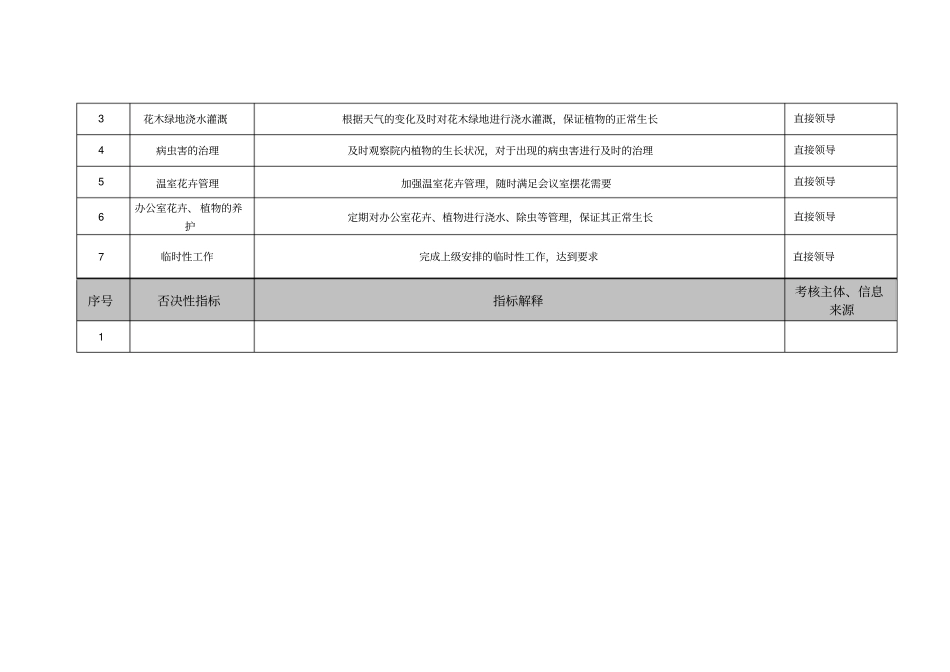 | 3 | 花木绿地浇水灌溉 | 根据天气的变化及时对花木绿地进行浇水灌溉，保证植物的正常生长 | 直接领导 |
|---|---|---|---|
| 4 | 病虫害的治理 | 及时观察院内植物的生长状况，对于出现的病虫害进行及时的治理 | 直接领导 |
| 5 | 温室花卉管理 | 加强温室花卉管理，随时满足会议室摆花需要 | 直接领导 |
| 6 | 办公室花卉、植物的养护 | 定期对办公室花卉、植物进行浇水、除虫等管理，保证其正常生长 | 直接领导 |
| 7 | 临时性工作 | 完成上级安排的临时性工作，达到要求 | 直接领导 |
| 序号 | 否决性指标 | 指标解释 | 考核主体、信息来源 |
| 1 |  |  |  |